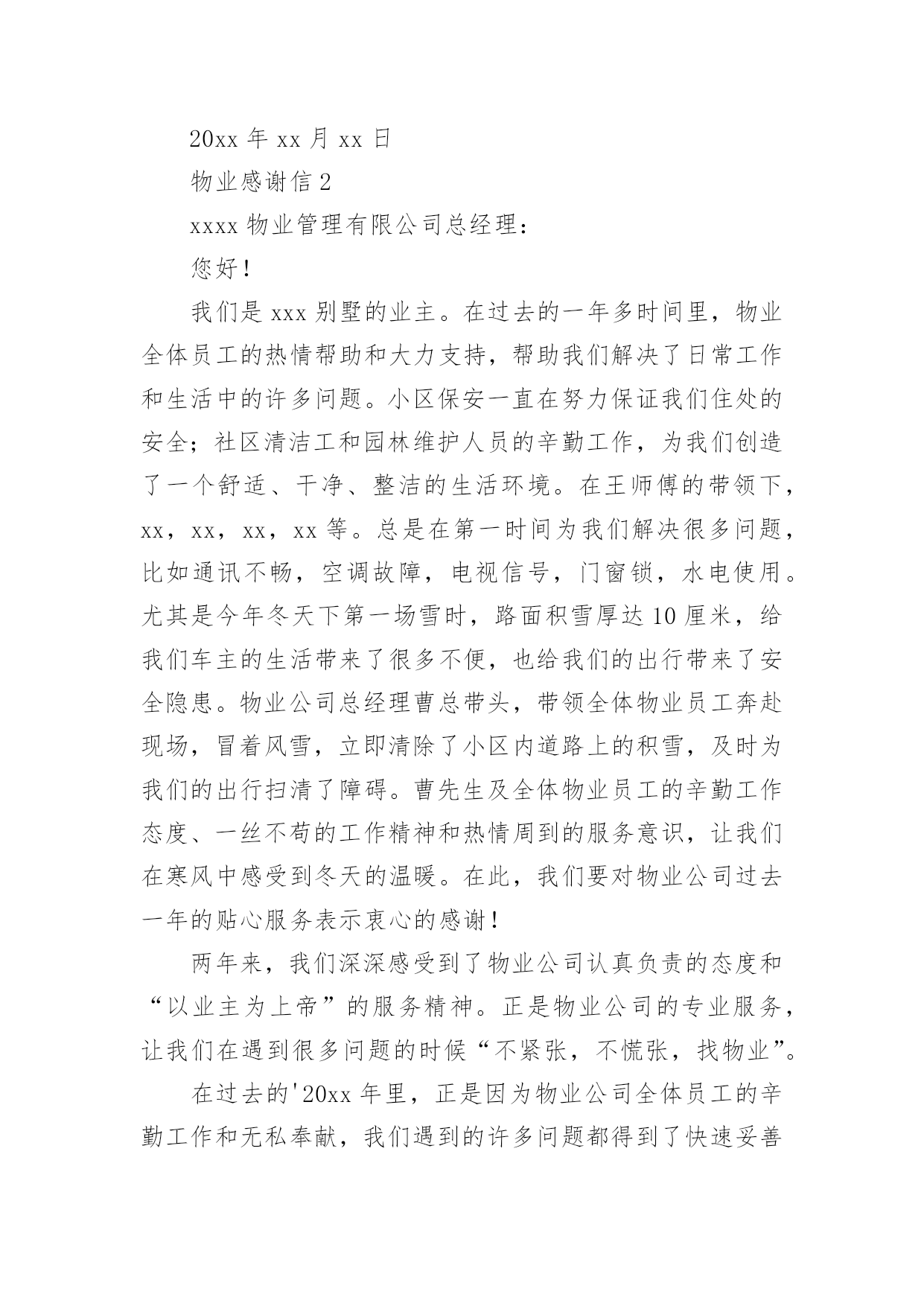 20xx 年 xx 月 xx 日

物业感谢信 2

xxxx 物业管理有限公司总经理：

您好！

我们是 xxx 别墅的业主。在过去的一年多时间里，物业全体员工的热情帮助和大力支持，帮助我们解决了日常工作和生活中的许多问题。小区保安一直在努力保证我们住处的安全；社区清洁工和园林维护人员的辛勤工作，为我们创造了一个舒适、干净、整洁的生活环境。在王师傅的带领下，xx，xx，xx，xx 等。总是在第一时间为我们解决很多问题，比如通讯不畅，空调故障，电视信号，门窗锁，水电使用。尤其是今年冬天下第一场雪时，路面积雪厚达 10 厘米，给我们车主的生活带来了很多不便，也给我们的出行带来了安全隐患。物业公司总经理曹总带头，带领全体物业员工奔赴现场，冒着风雪，立即清除了小区内道路上的积雪，及时为我们的出行扫清了障碍。曹先生及全体物业员工的辛勤工作态度、一丝不苟的工作精神和热情周到的服务意识，让我们在寒风中感受到冬天的温暖。在此，我们要对物业公司过去一年的贴心服务表示衷心的感谢！

两年来，我们深深感受到了物业公司认真负责的态度和“以业主为上帝”的服务精神。正是物业公司的专业服务，让我们在遇到很多问题的时候“不紧张，不慌张，找物业”。

在过去的'20xx 年里，正是因为物业公司全体员工的辛勤工作和无私奉献，我们遇到的许多问题都得到了快速妥善